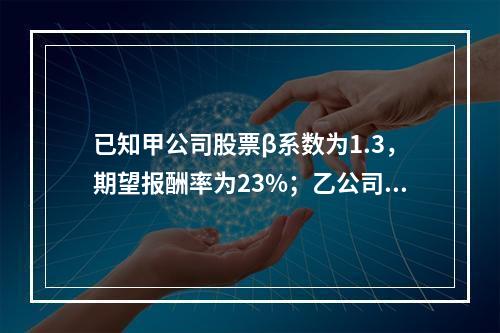 已知甲公司股票β系数为1.3，期望报酬率为23%；乙公司...